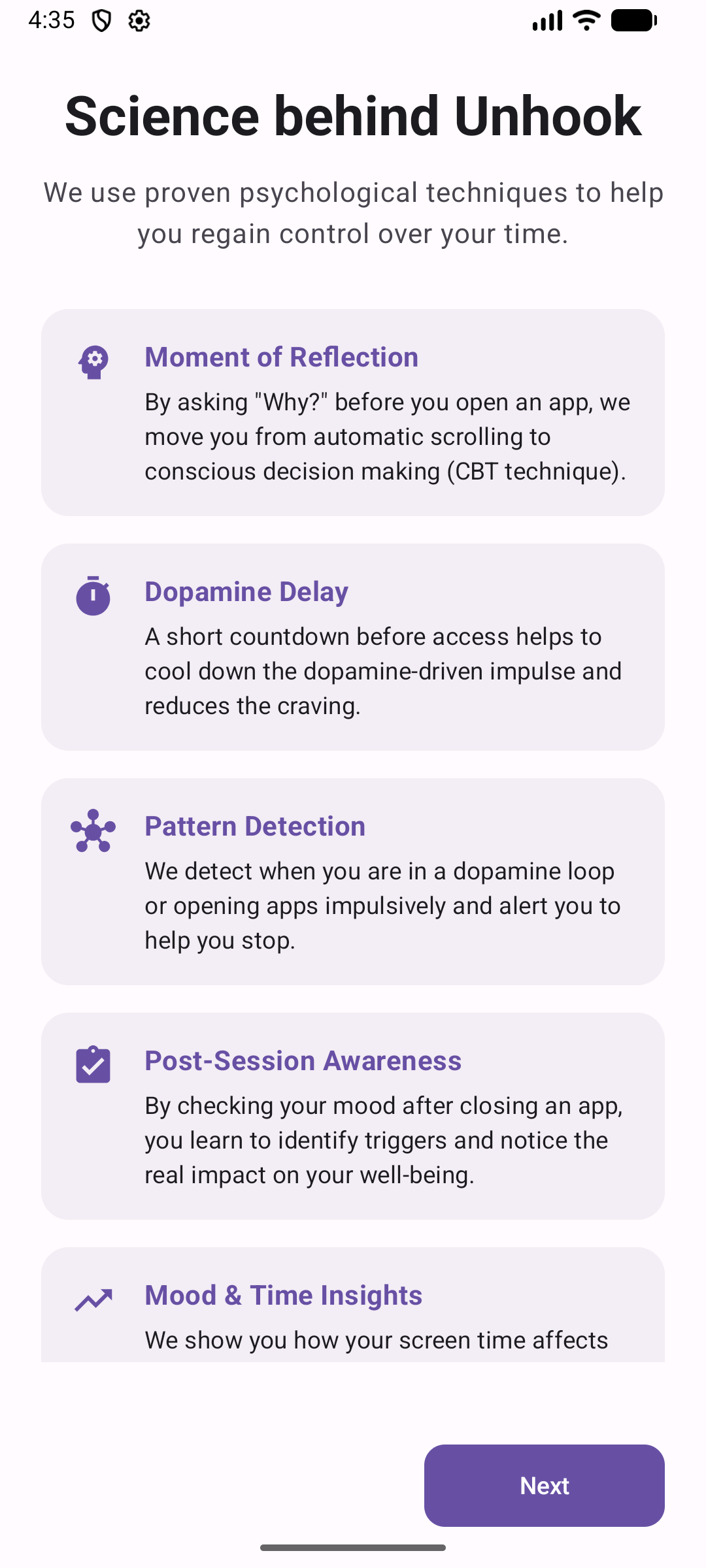 4:35

Science behind Unhook

We use proven psychological techniques to help you regain control over your time.

Moment of Reflection
By asking "Why?" before you open an app, we move you from automatic scrolling to conscious decision making (CBT technique).

Dopamine Delay
A short countdown before access helps to cool down the dopamine-driven impulse and reduces the craving.

Pattern Detection
We detect when you are in a dopamine loop or opening apps impulsively and alert you to help you stop.

Post-Session Awareness
By checking your mood after closing an app, you learn to identify triggers and notice the real impact on your well-being.

Mood & Time Insights
We show you how your screen time affects

Next